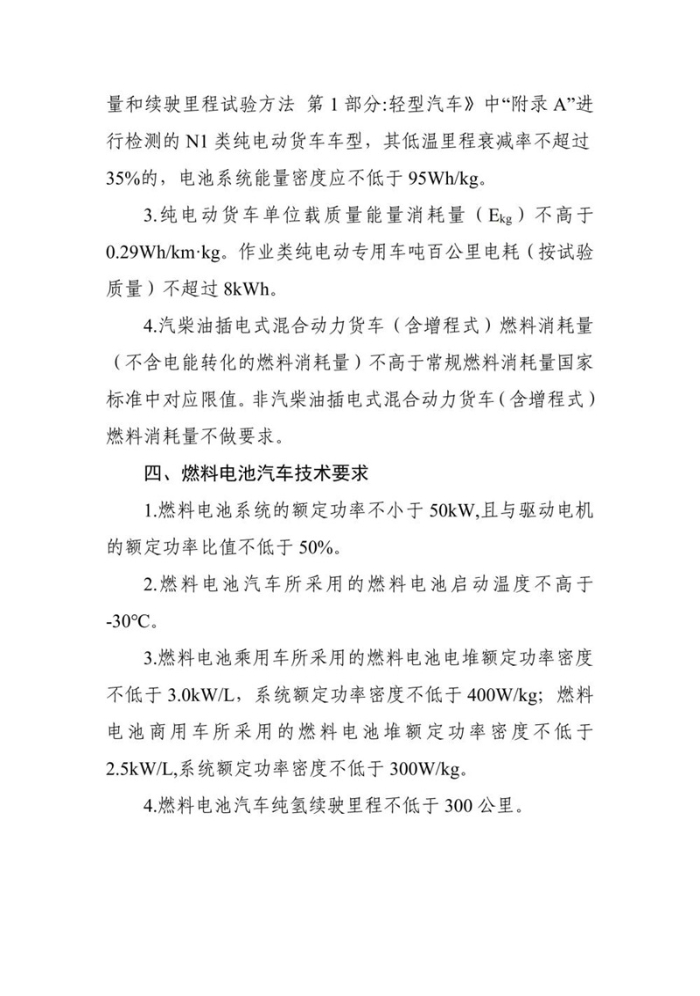 量和续驶里程试验方法 第 1 部分:轻型汽车》中“附录 A”进行检测的 N1 类纯电动货车车型，其低温里程衰减率不超过 35%的，电池系统能量密度应不低于 95Wh/kg。

3.纯电动货车单位载质量能量消耗量（$E_{kg}$）不高于 0.29Wh/km·kg。作业类纯电动专用车吨百公里电耗（按试验质量）不超过 8kWh。

4.汽柴油插电式混合动力货车（含增程式）燃料消耗量（不含电能转化的燃料消耗量）不高于常规燃料消耗量国家标准中对应限值。非汽柴油插电式混合动力货车（含增程式）燃料消耗量不做要求。

四、燃料电池汽车技术要求

1.燃料电池系统的额定功率不小于 50kW,且与驱动电机的额定功率比值不低于 50%。

2.燃料电池汽车所采用的燃料电池启动温度不高于 -30°C。

3.燃料电池乘用车所采用的燃料电池电堆额定功率密度不低于 3.0kW/L，系统额定功率密度不低于 400W/kg；燃料电池商用车所采用的燃料电池堆额定功率密度不低于 2.5kW/L,系统额定功率密度不低于 300W/kg。

4.燃料电池汽车纯氢续驶里程不低于 300 公里。